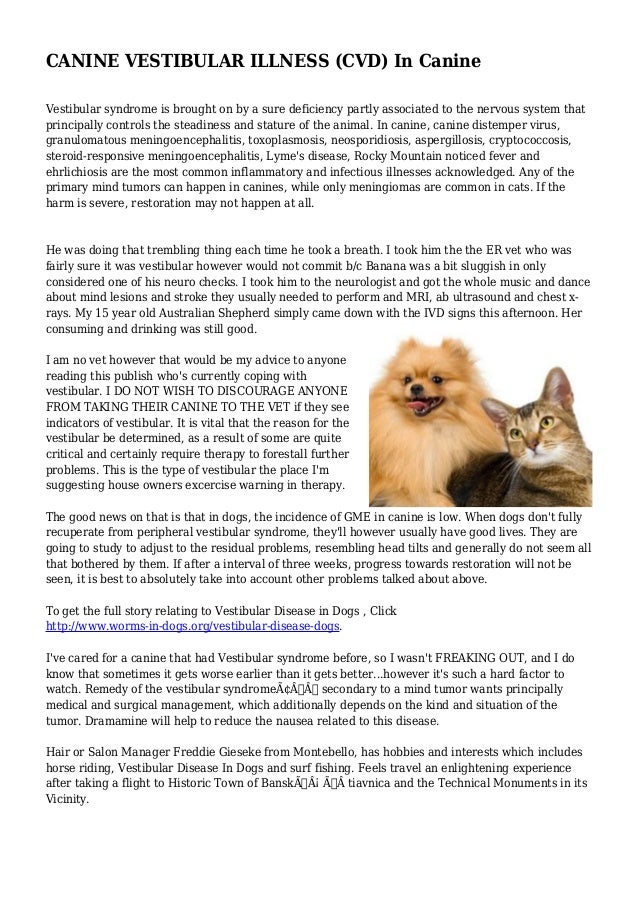 CANINE VESTIBULAR ILLNESS (CVD) In Canine

Vestibular syndrome is brought on by a sure deficiency partly associated to the nervous system that principally controls the steadiness and stature of the animal. In canine, canine distemper virus, granulomatous meningoencephalitis, toxoplasmosis, neosporidiosis, aspergillosis, cryptococcosis, steroid-responsive meningoencephalitis, Lyme's disease, Rocky Mountain noticed fever and ehrlichiosis are the most common inflammatory and infectious illnesses acknowledged. Any of the primary mind tumors can happen in canines, while only meningiomas are common in cats. If the harm is severe, restoration may not happen at all.

He was doing that trembling thing each time he took a breath. I took him the the ER vet who was fairly sure it was vestibular however would not commit b/c Banana was a bit sluggish in only considered one of his neuro checks. I took him to the neurologist and got the whole music and dance about mind lesions and stroke they usually needed to perform and MRI, ab ultrasound and chest x-rays. My 15 year old Australian Shepherd simply came down with the IVD signs this afternoon. Her consuming and drinking was still good.

I am no vet however that would be my advice to anyone reading this publish who's currently coping with vestibular. I DO NOT WISH TO DISCOURAGE ANYONE FROM TAKING THEIR CANINE TO THE VET if they see indicators of vestibular. It is vital that the reason for the vestibular be determined, as a result of some are quite critical and certainly require therapy to forestall further problems. This is the type of vestibular the place I'm suggesting house owners excercise warning in therapy.

The good news on that is that in dogs, the incidence of GME in canine is low. When dogs don't fully recuperate from peripheral vestibular syndrome, they'll however usually have good lives. They are going to study to adjust to the residual problems, resembling head tilts and generally do not seem all that bothered by them. If after a interval of three weeks, progress towards restoration will not be seen, it is best to absolutely take into account other problems talked about above.

To get the full story relating to Vestibular Disease in Dogs , Click http://www.worms-in-dogs.org/vestibular-disease-dogs.

I've cared for a canine that had Vestibular syndrome before, so I wasn't FREAKING OUT, and I do know that sometimes it gets worse earlier than it gets better...however it's such a hard factor to watch. Remedy of the vestibular syndromeÃ¢ÂÂ secondary to a mind tumor wants principally medical and surgical management, which additionally depends on the kind and situation of the tumor. Dramamine will help to reduce the nausea related to this disease.

Hair or Salon Manager Freddie Gieseke from Montebello, has hobbies and interests which includes horse riding, Vestibular Disease In Dogs and surf fishing. Feels travel an enlightening experience after taking a flight to Historic Town of BanskÃÂ¡ ÃÂ tiavnica and the Technical Monuments in its Vicinity.